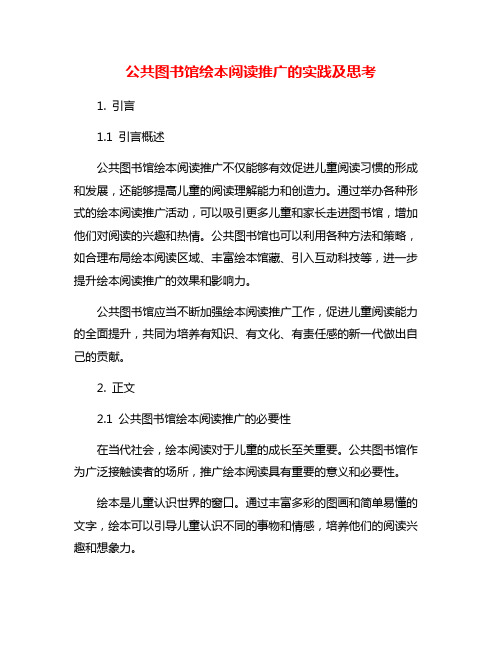 公共图书馆绘本阅读推广的实践及思考

1. 引言

1.1 引言概述

公共图书馆绘本阅读推广不仅能够有效促进儿童阅读习惯的形成和发展，还能够提高儿童的阅读理解能力和创造力。通过举办各种形式的绘本阅读推广活动，可以吸引更多儿童和家长走进图书馆，增加他们对阅读的兴趣和热情。公共图书馆也可以利用各种方法和策略，如合理布局绘本阅读区域、丰富绘本馆藏、引入互动科技等，进一步提升绘本阅读推广的效果和影响力。

公共图书馆应当不断加强绘本阅读推广工作，促进儿童阅读能力的全面提升，共同为培养有知识、有文化、有责任感的新一代做出自己的贡献。

2. 正文

2.1 公共图书馆绘本阅读推广的必要性

在当代社会，绘本阅读对于儿童的成长至关重要。公共图书馆作为广泛接触读者的场所，推广绘本阅读具有重要的意义和必要性。

绘本是儿童认识世界的窗口。通过丰富多彩的图画和简单易懂的文字，绘本可以引导儿童认识不同的事物和情感，培养他们的阅读兴趣和想象力。